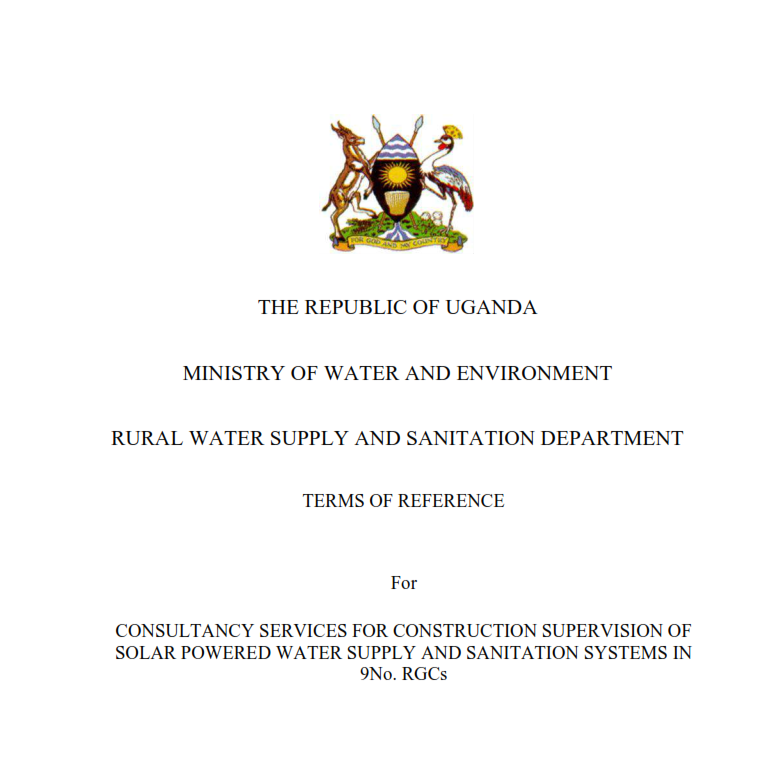 FOR GOD AND MY COUNTRY

THE REPUBLIC OF UGANDA

MINISTRY OF WATER AND ENVIRONMENT

RURAL WATER SUPPLY AND SANITATION DEPARTMENT

TERMS OF REFERENCE

For

CONSULTANCY SERVICES FOR CONSTRUCTION SUPERVISION OF SOLAR POWERED WATER SUPPLY AND SANITATION SYSTEMS IN 9No. RGCs